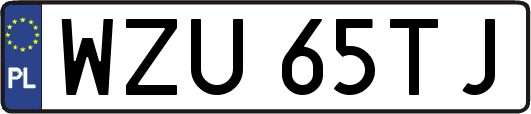 PL

WZU 65TJ